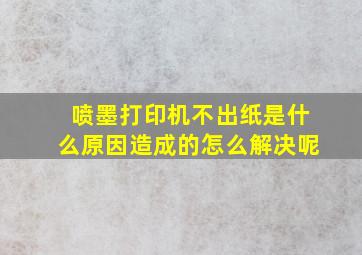 喷墨打印机不出纸是什么原因造成的怎么解决呢